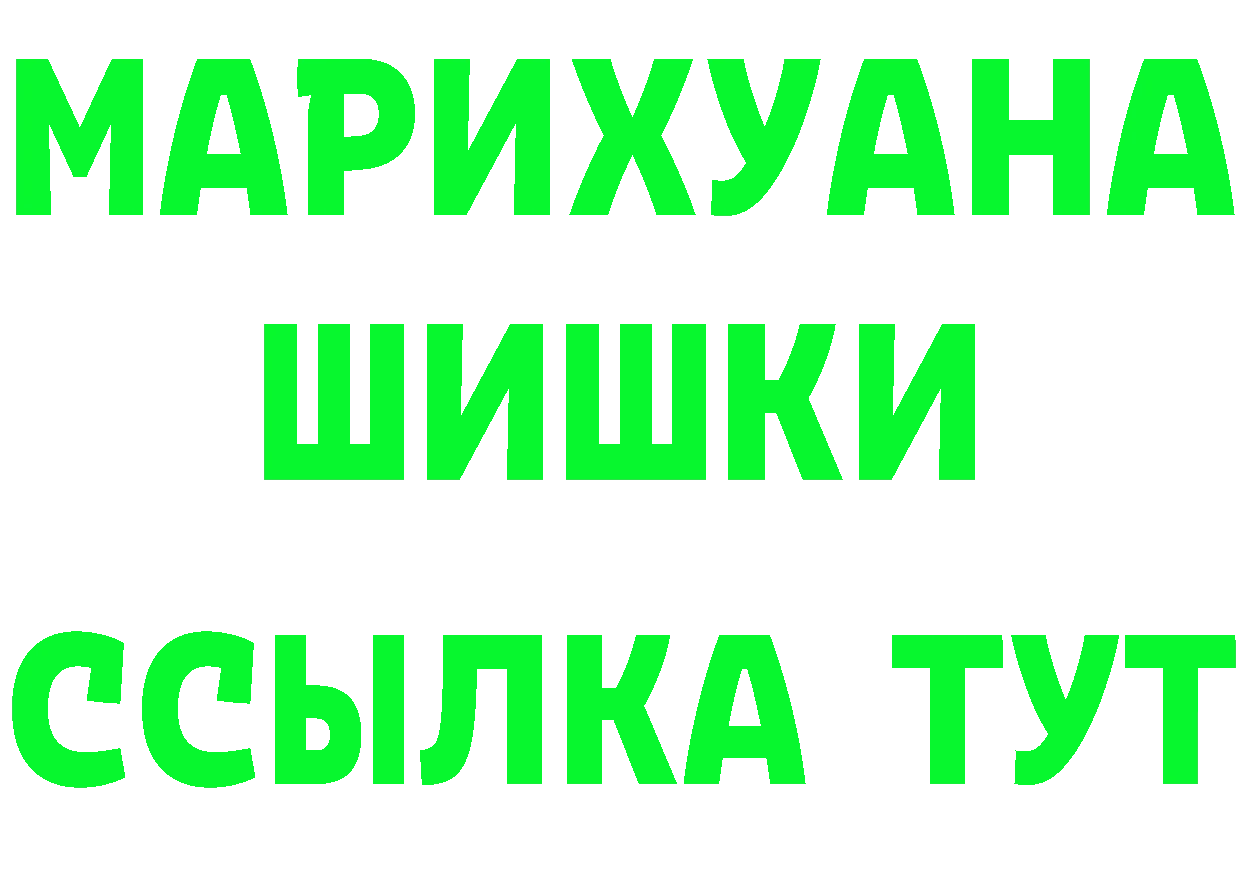 МАРИХУАНА
ШИШКИ
ССЫЛКА ТУТ